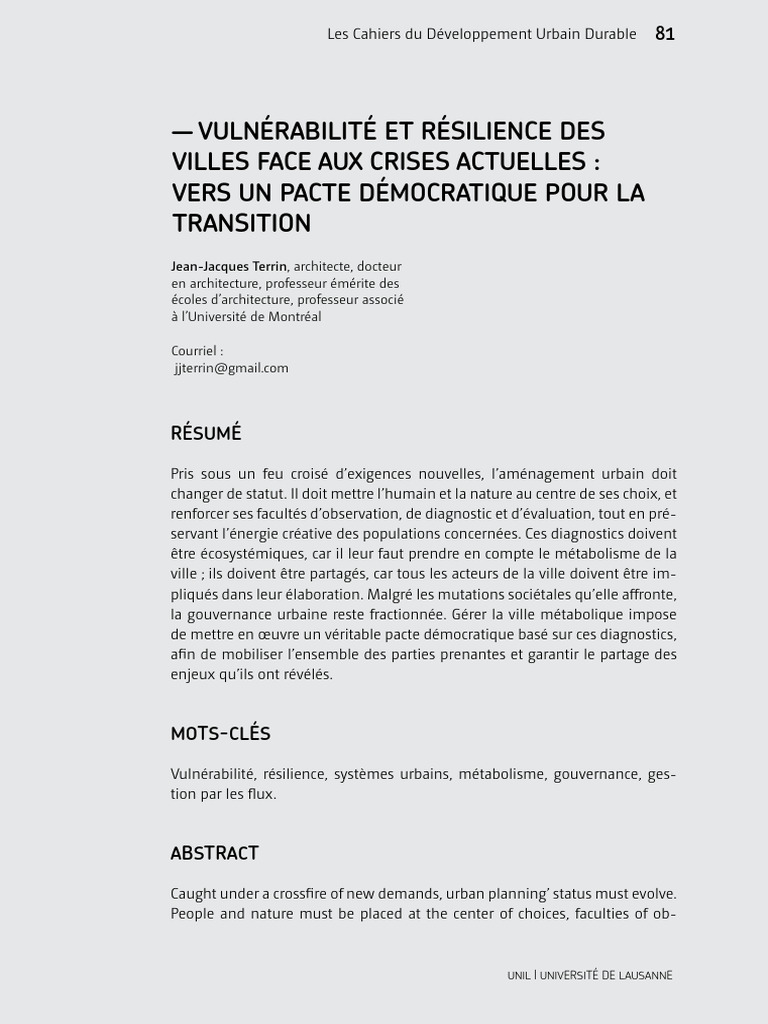 Les Cahiers du Développement Urbain Durable 81

— VULNÉRABILITÉ ET RÉSILIENCE DES VILLES FACE AUX CRISES ACTUELLES : VERS UN PACTE DÉMOCRATIQUE POUR LA TRANSITION

Jean-Jacques Terrin, architecte, docteur en architecture, professeur émérite des écoles d'architecture, professeur associé à l'Université de Montréal

Courriel :
jjterrin@gmail.com

RÉSUMÉ

Pris sous un feu croisé d'exigences nouvelles, l'aménagement urbain doit changer de statut. Il doit mettre l'humain et la nature au centre de ses choix, et renforcer ses facultés d'observation, de diagnostic et d'évaluation, tout en préservant l'énergie créative des populations concernées. Ces diagnostics doivent être écosystémiques, car il leur faut prendre en compte le métabolisme de la ville ; ils doivent être partagés, car tous les acteurs de la ville doivent être impliqués dans leur élaboration. Malgré les mutations sociétales qu'elle affronte, la gouvernance urbaine reste fractionnée. Gérer la ville métabolique impose de mettre en œuvre un véritable pacte démocratique basé sur ces diagnostics, afin de mobiliser l'ensemble des parties prenantes et garantir le partage des enjeux qu'ils ont révélés.

MOTS-CLÉS

Vulnérabilité, résilience, systèmes urbains, métabolisme, gouvernance, gestion par les flux.

ABSTRACT

Caught under a crossfire of new demands, urban planning' status must evolve. People and nature must be placed at the center of choices, faculties of ob-

UNIL | UNIVERSITÉ DE LAUSANNE